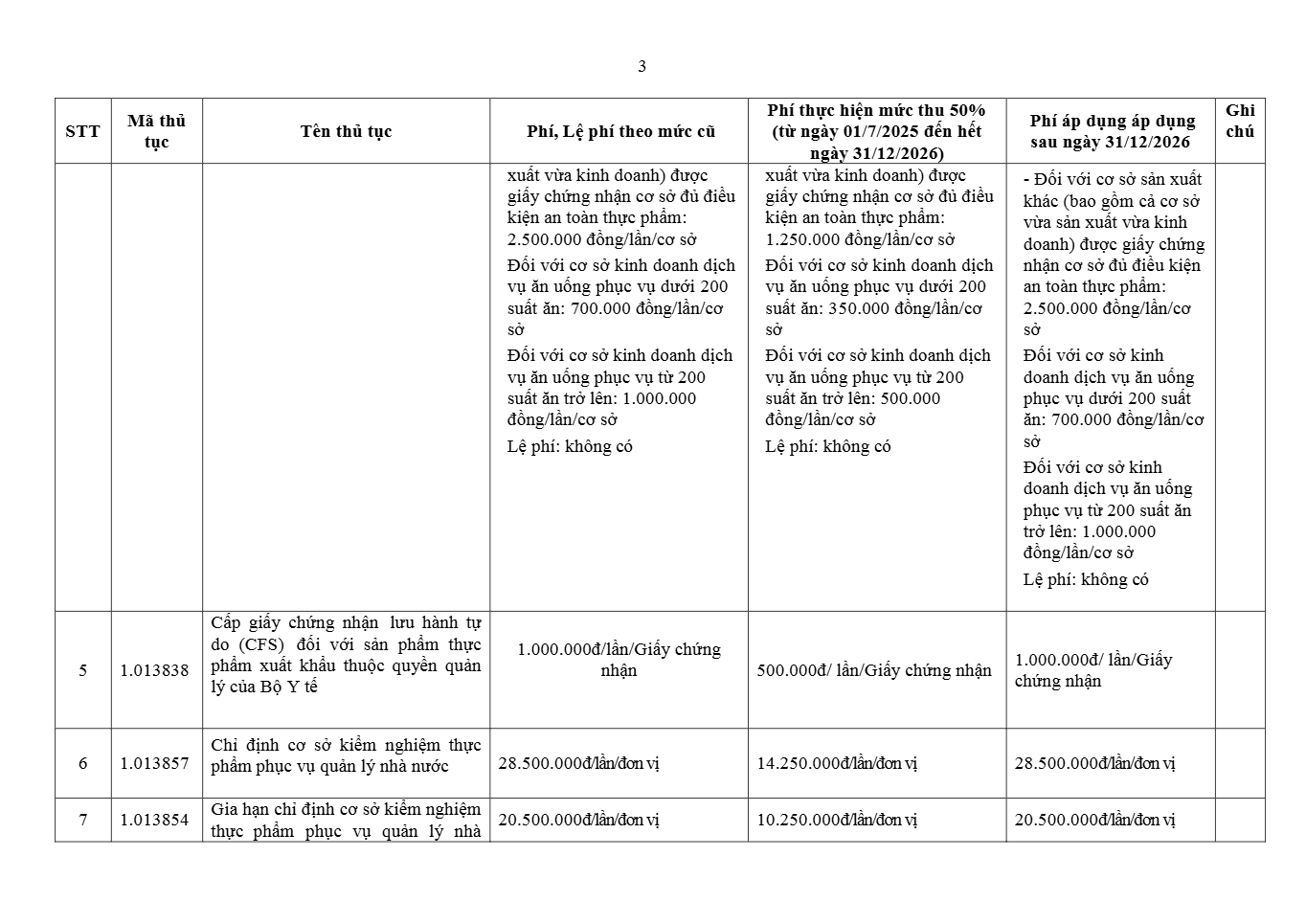 3

| STT | Mã thủ tục | Tên thủ tục | Phí, Lệ phí theo mức cũ | Phí thực hiện mức thu 50% (từ ngày 01/7/2025 đến hết ngày 31/12/2026) | Phí áp dụng áp dụng sau ngày 31/12/2026 | Ghi chú |
|---|---|---|---|---|---|---|
| | | | xuất vừa kinh doanh) được giấy chứng nhận cơ sở đủ điều kiện an toàn thực phẩm: 2.500.000 đồng/lần/cơ sở Đối với cơ sở kinh doanh dịch vụ ăn uống phục vụ dưới 200 suất ăn: 700.000 đồng/lần/cơ sở Đối với cơ sở kinh doanh dịch vụ ăn uống phục vụ từ 200 suất ăn trở lên: 1.000.000 đồng/lần/cơ sở Lệ phí: không có | xuất vừa kinh doanh) được giấy chứng nhận cơ sở đủ điều kiện an toàn thực phẩm: 1.250.000 đồng/lần/cơ sở Đối với cơ sở kinh doanh dịch vụ ăn uống phục vụ dưới 200 suất ăn: 350.000 đồng/lần/cơ sở Đối với cơ sở kinh doanh dịch vụ ăn uống phục vụ từ 200 suất ăn trở lên: 500.000 đồng/lần/cơ sở Lệ phí: không có | - Đối với cơ sở sản xuất khác (bao gồm cả cơ sở vừa sản xuất vừa kinh doanh) được giấy chứng nhận cơ sở đủ điều kiện an toàn thực phẩm: 2.500.000 đồng/lần/cơ sở Đối với cơ sở kinh doanh dịch vụ ăn uống phục vụ dưới 200 suất ăn: 700.000 đồng/lần/cơ sở Đối với cơ sở kinh doanh dịch vụ ăn uống phục vụ từ 200 suất ăn trở lên: 1.000.000 đồng/lần/cơ sở Lệ phí: không có | |
| 5 | 1.013838 | Cấp giấy chứng nhận lưu hành tự do (CFS) đối với sản phẩm thực phẩm xuất khẩu thuộc quyền quản lý của Bộ Y tế | 1.000.000đ/lần/Giấy chứng nhận | 500.000đ/ lần/Giấy chứng nhận | 1.000.000đ/ lần/Giấy chứng nhận | |
| 6 | 1.013857 | Chỉ định cơ sở kiểm nghiệm thực phẩm phục vụ quản lý nhà nước | 28.500.000đ/lần/đơn vị | 14.250.000đ/lần/đơn vị | 28.500.000đ/lần/đơn vị | |
| 7 | 1.013854 | Gia hạn chỉ định cơ sở kiểm nghiệm thực phẩm phục vụ quản lý nhà | 20.500.000đ/lần/đơn vị | 10.250.000đ/lần/đơn vị | 20.500.000đ/lần/đơn vị | |